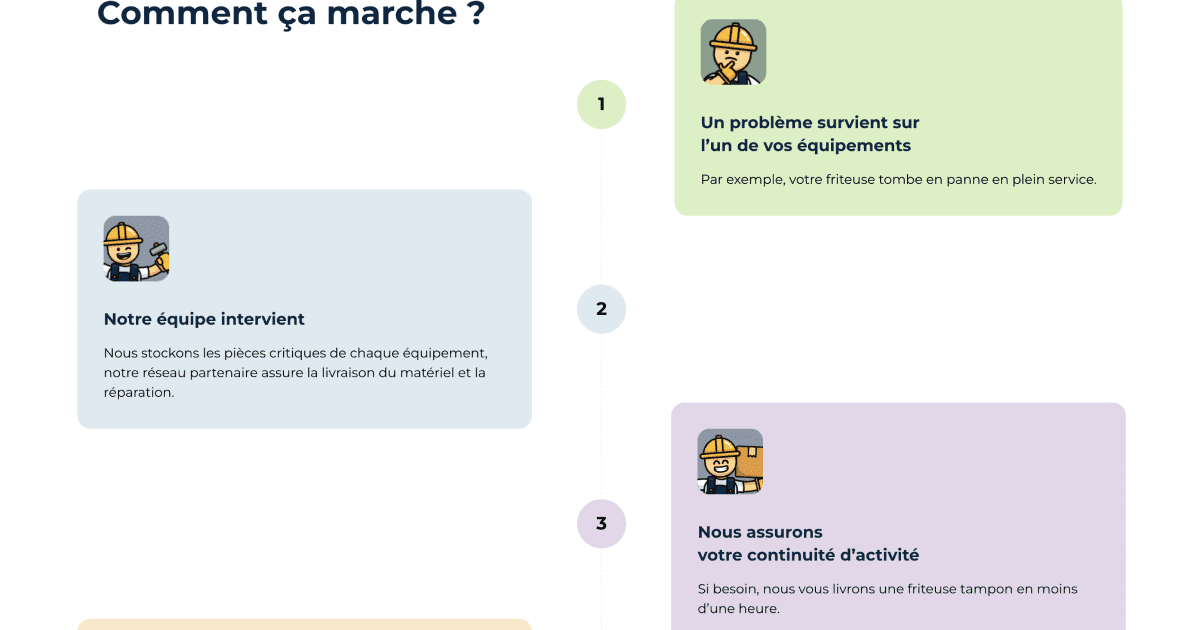 Comment ça marche ?

1

Un problème survient sur l'un de vos équipements

Par exemple, votre friteuse tombe en panne en plein service.

2

Notre équipe intervient

Nous stockons les pièces critiques de chaque équipement, notre réseau partenaire assure la livraison du matériel et la réparation.

3

Nous assurons votre continuité d'activité

Si besoin, nous vous livrons une friteuse tampon en moins d'une heure.